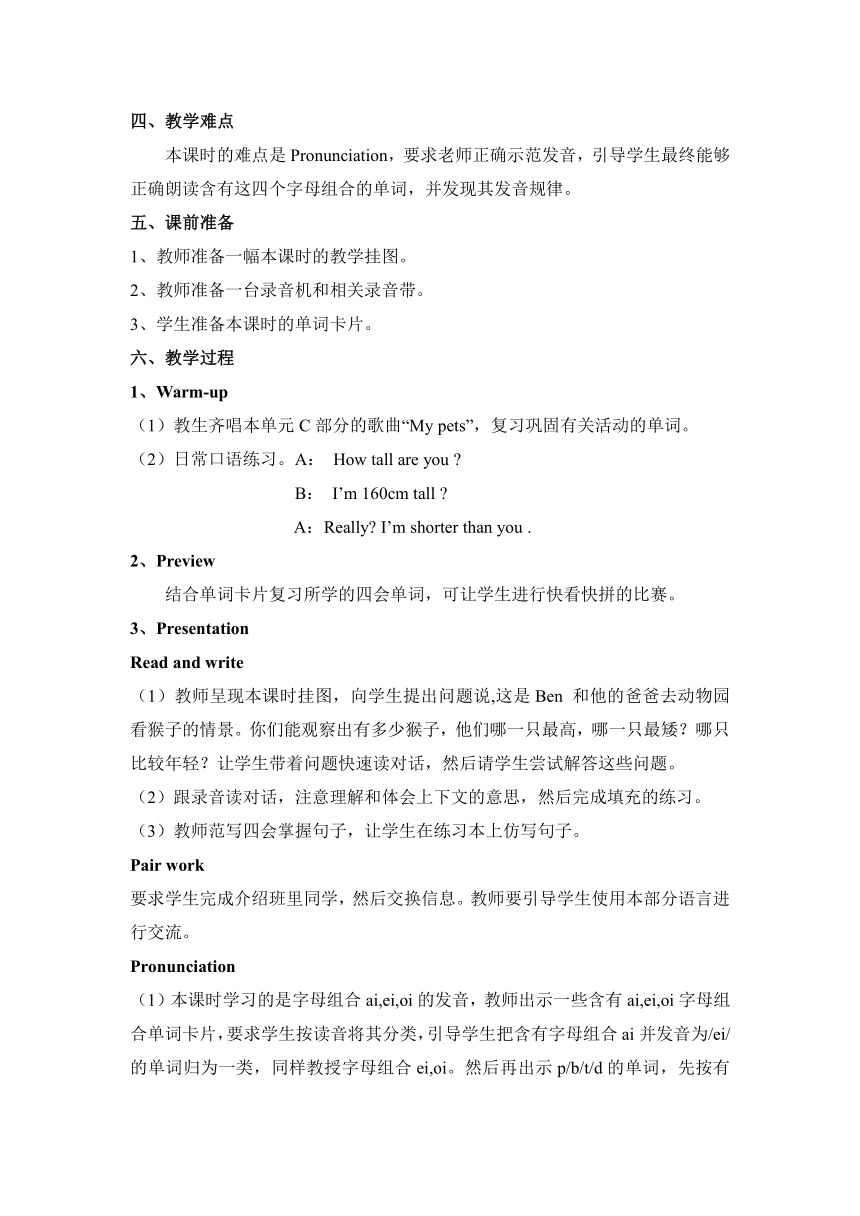 四、教学难点

本课时的难点是 Pronunciation，要求老师正确示范发音，引导学生最终能够正确朗读含有这四个字母组合的单词，并发现其发音规律。

五、课前准备

1、教师准备一幅本课时的教学挂图。

2、教师准备一台录音机和相关录音带。

3、学生准备本课时的单词卡片。

六、教学过程

1、Warm-up

（1）教生齐唱本单元 C 部分的歌曲“My pets”，复习巩固有关活动的单词。

（2）日常口语练习。A： How tall are you ?

B： I’m 160cm tall ?

A：Really? I’m shorter than you .

2、Preview

结合单词卡片复习所学的四会单词，可让学生进行快看快拼的比赛。

3、Presentation

Read and write

（1）教师呈现本课时挂图，向学生提出问题说,这是 Ben 和他的爸爸去动物园看猴子的情景。你们能观察出有多少猴子，他们哪一只最高，哪一只最矮？哪只比较年轻？让学生带着问题快速读对话，然后请学生尝试解答这些问题。

（2）跟录音读对话，注意理解和体会上下文的意思，然后完成填充的练习。

（3）教师范写四会掌握句子，让学生在练习本上仿写句子。

Pair work

要求学生完成介绍班里同学，然后交换信息。教师要引导学生使用本部分语言进行交流。

Pronunciation

（1）本课时学习的是字母组合 ai,ei,oi 的发音，教师出示一些含有 ai,ei,oi 字母组合单词卡片，要求学生按读音将其分类，引导学生把含有字母组合 ai 并发音为/ei/的单词归为一类，同样教授字母组合 ei,oi。然后再出示 p/b/t/d 的单词，先按有